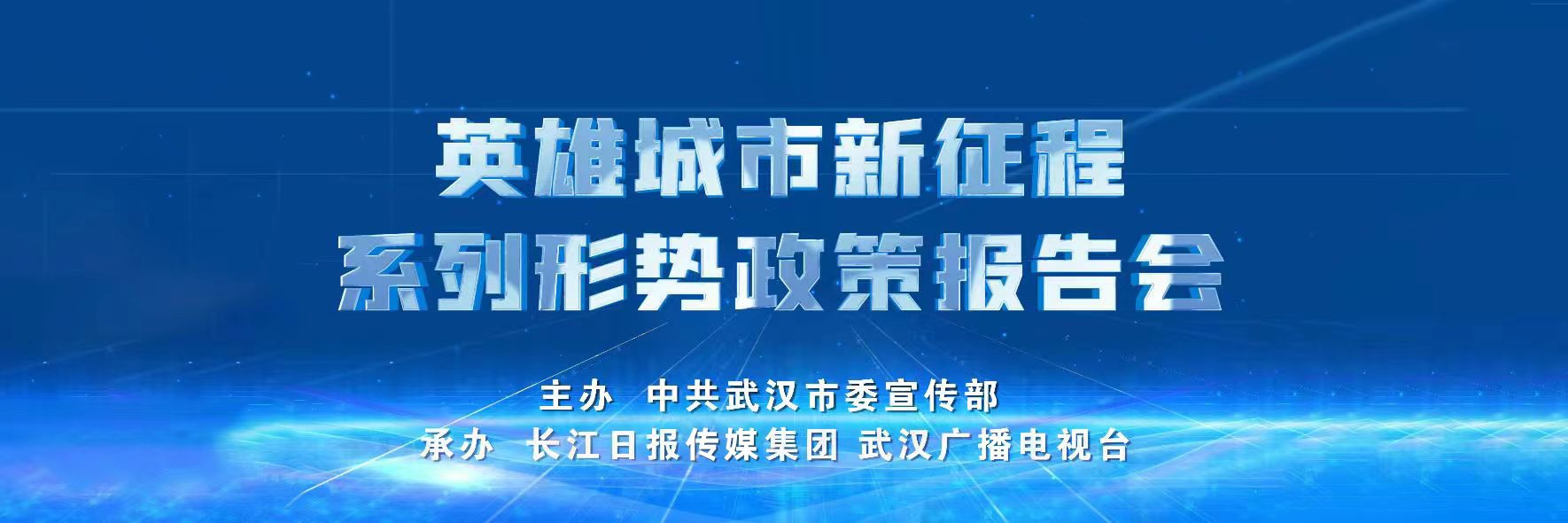 英雄城市新征程
系列形势政策报告会

主办 中共武汉市委宣传部
承办 长江日报传媒集团 武汉广播电视台